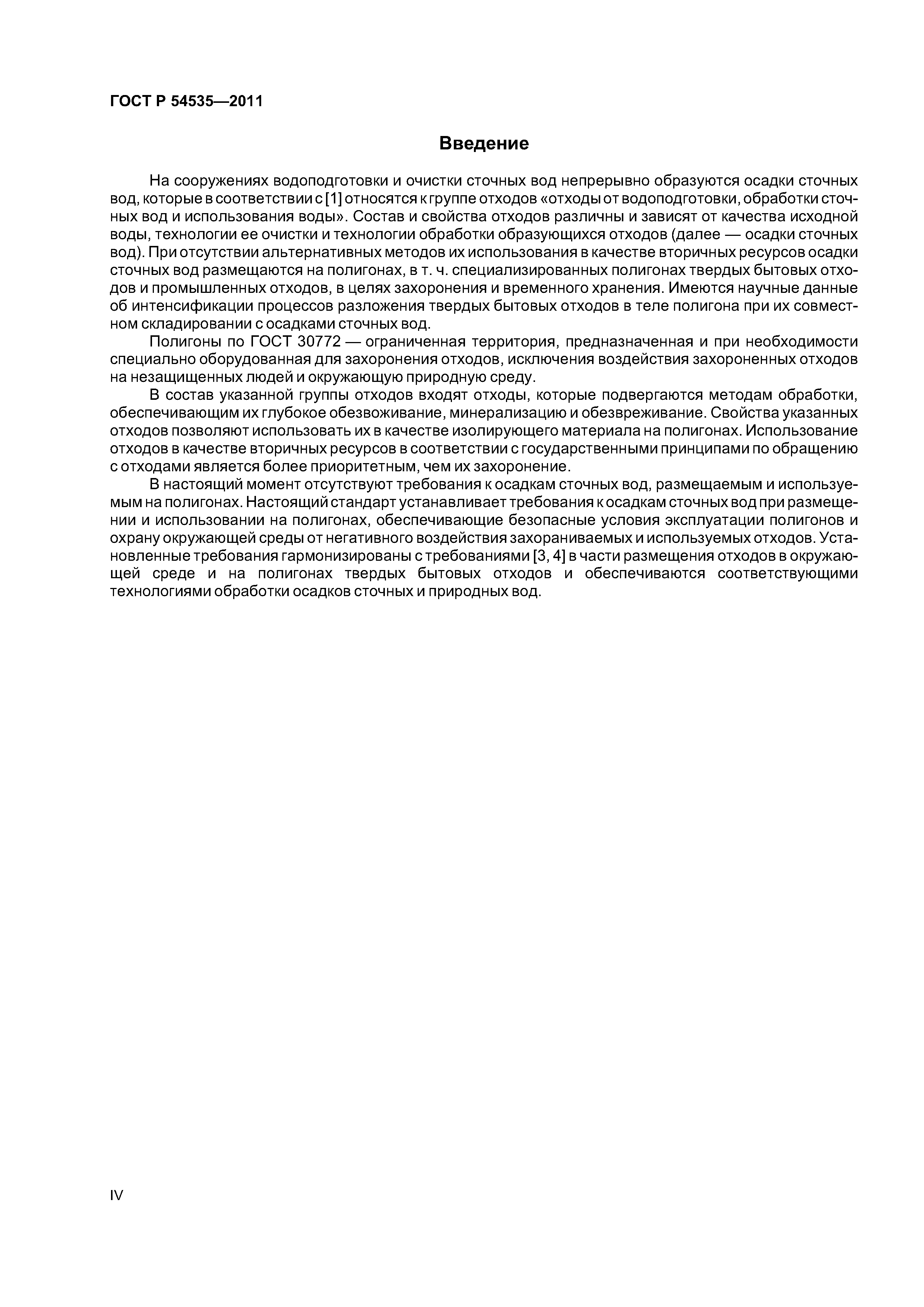 ГОСТ Р 54535—2011

Введение

На сооружениях водоподготовки и очистки сточных вод непрерывно образуются осадки сточных вод, которые в соответствии с [1] относятся к группе отходов «отходы от водоподготовки, обработки сточных вод и использования воды». Состав и свойства отходов различны и зависят от качества исходной воды, технологии ее очистки и технологии обработки образующихся отходов (далее — осадки сточных вод). При отсутствии альтернативных методов их использования в качестве вторичных ресурсов осадки сточных вод размещаются на полигонах, в т. ч. специализированных полигонах твердых бытовых отходов и промышленных отходов, в целях захоронения и временного хранения. Имеются научные данные об интенсификации процессов разложения твердых бытовых отходов в теле полигона при их совместном складировании с осадками сточных вод.

Полигоны по ГОСТ 30772 — ограниченная территория, предназначенная и при необходимости специально оборудованная для захоронения отходов, исключения воздействия захороненных отходов на незащищенных людей и окружающую природную среду.

В состав указанной группы отходов входят отходы, которые подвергаются методам обработки, обеспечивающим их глубокое обезвоживание, минерализацию и обезвреживание. Свойства указанных отходов позволяют использовать их в качестве изолирующего материала на полигонах. Использование отходов в качестве вторичных ресурсов в соответствии с государственными принципами по обращению с отходами является более приоритетным, чем их захоронение.

В настоящий момент отсутствуют требования к осадкам сточных вод, размещаемым и используемым на полигонах. Настоящий стандарт устанавливает требования к осадкам сточных вод при размещении и использовании на полигонах, обеспечивающие безопасные условия эксплуатации полигонов и охрану окружающей среды от негативного воздействия захораниваемых и используемых отходов. Установленные требования гармонизированы с требованиями [3, 4] в части размещения отходов в окружающей среде и на полигонах твердых бытовых отходов и обеспечиваются соответствующими технологиями обработки осадков сточных и природных вод.

IV